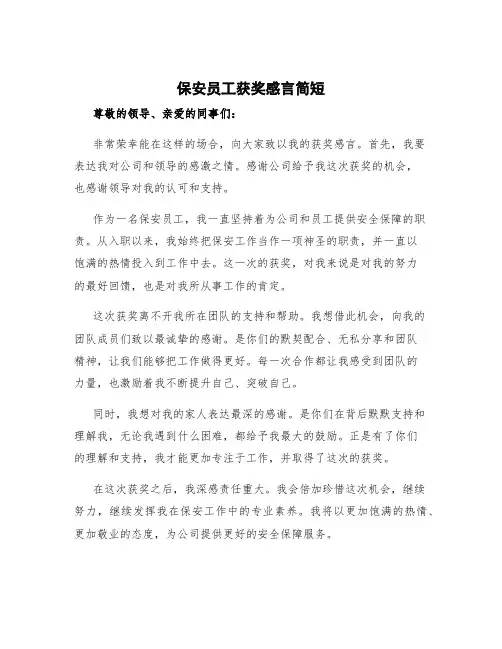 保安员工获奖感言简短

尊敬的领导、亲爱的同事们：

非常荣幸能在这样的场合，向大家致以我的获奖感言。首先，我要表达我对公司和领导的感激之情。感谢公司给予我这次获奖的机会，也感谢领导对我的认可和支持。

作为一名保安员工，我一直坚持着为公司和员工提供安全保障的职责。从入职以来，我始终把保安工作当作一项神圣的职责，并一直以饱满的热情投入到工作中去。这一次的获奖，对我来说是对我的努力的最好回馈，也是对我所从事工作的肯定。

这次获奖离不开我所在团队的支持和帮助。我想借此机会，向我的团队成员们致以最诚挚的感谢。是你们的默契配合、无私分享和团队精神，让我们能够把工作做得更好。每一次合作都让我感受到团队的力量，也激励着我不断提升自己、突破自己。

同时，我想对我的家人表达最深的感谢。是你们在背后默默支持和理解我，无论我遇到什么困难，都给予我最大的鼓励。正是有了你们的理解和支持，我才能更加专注于工作，并取得了这次的获奖。

在这次获奖之后，我深感责任重大。我会倍加珍惜这次机会，继续努力，继续发挥我在保安工作中的专业素养。我将以更加饱满的热情、更加敬业的态度，为公司提供更好的安全保障服务。